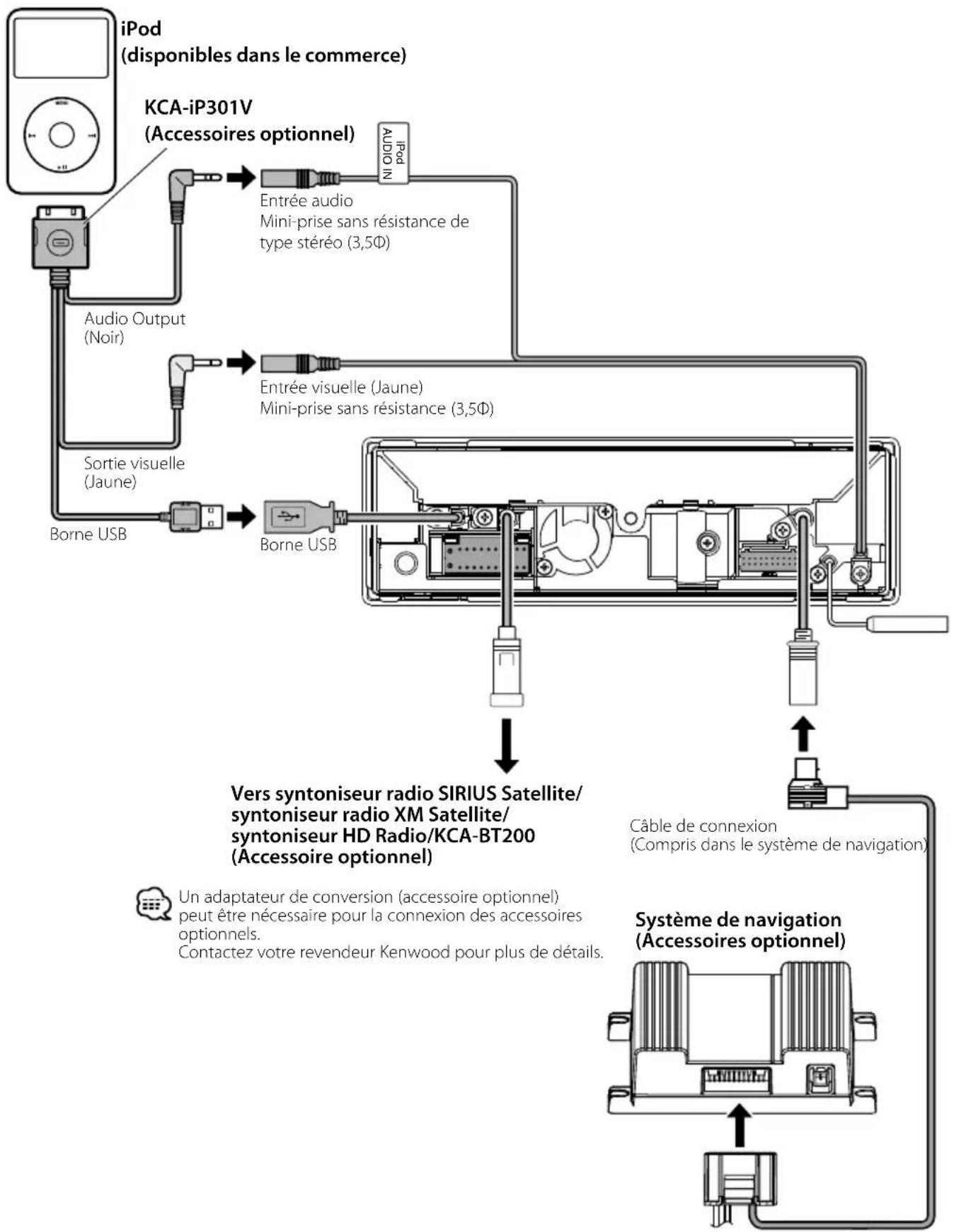 iPod
(disponibles dans le commerce)

KCA-iP301V
(Accessoires optionnel)

iPod
AUDIO IN

Entrée audio
Mini-prise sans résistance de type stéréo (3,5Φ)

Audio Output
(Noir)

Entrée visuelle (Jaune)
Mini-prise sans résistance (3,5Φ)

Sortie visuelle
(Jaune)

Borne USB

Borne USB

Vers syntoniseur radio SIRIUS Satellite/
syntoniseur radio XM Satellite/
syntoniseur HD Radio/KCA-BT200
(Accessoire optionnel)

Câble de connexion
(Compris dans le système de navigation)

Un adaptateur de conversion (accessoire optionnel) peut être nécessaire pour la connexion des accessoires optionnels.
Contactez votre revendeur Kenwood pour plus de détails.

Système de navigation
(Accessoires optionnel)